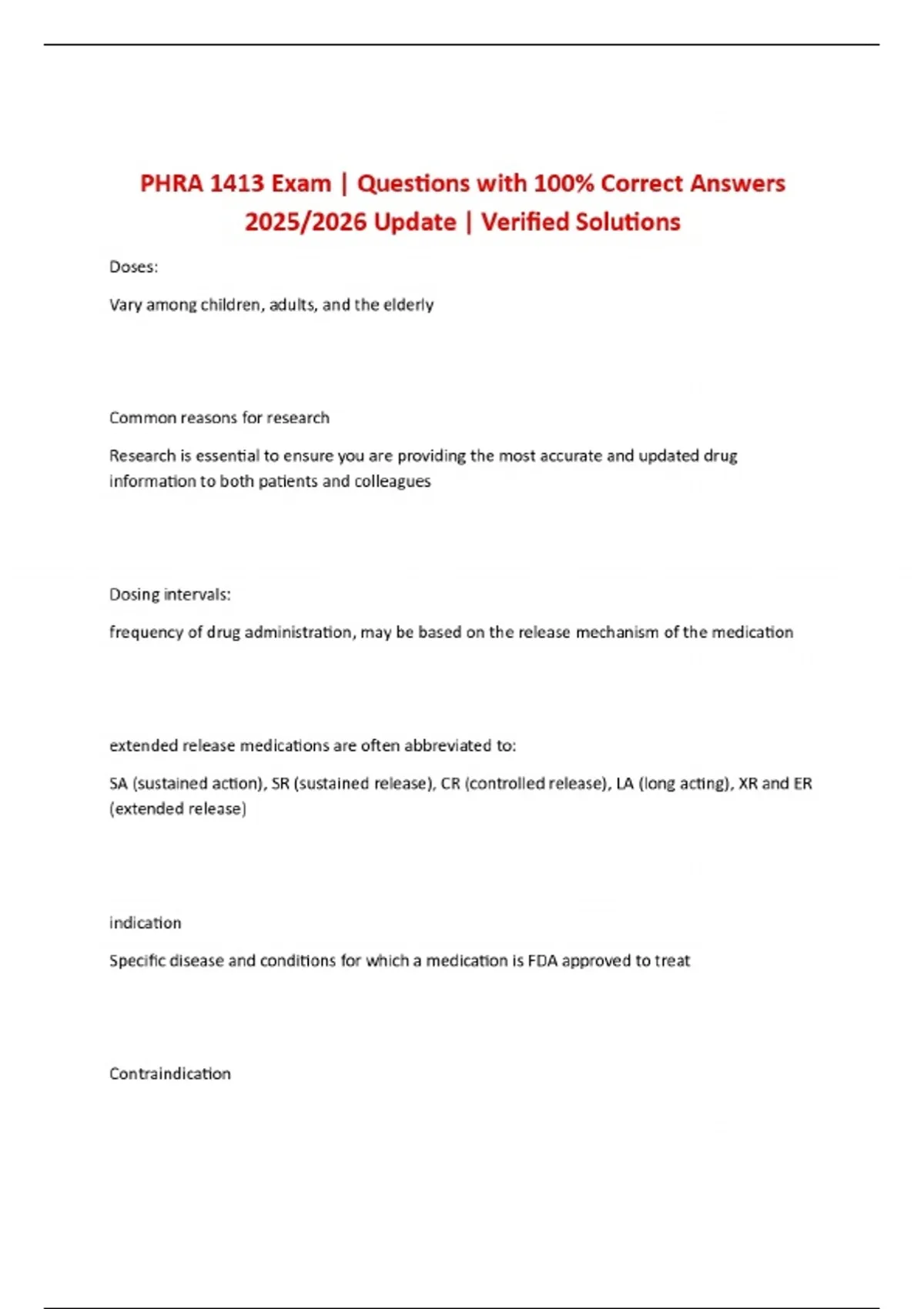 PHRA 1413 Exam | Questions with 100% Correct Answers 2025/2026 Update | Verified Solutions

Doses:

Vary among children, adults, and the elderly

Common reasons for research

Research is essential to ensure you are providing the most accurate and updated drug information to both patients and colleagues

Dosing intervals:

frequency of drug administration, may be based on the release mechanism of the medication

extended release medications are often abbreviated to:

SA (sustained action), SR (sustained release), CR (controlled release), LA (long acting), XR and ER (extended release)

indication

Specific disease and conditions for which a medication is FDA approved to treat

Contraindication